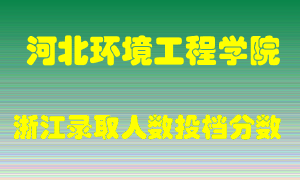 河北环境工程学院

浙江录取人数投档分数